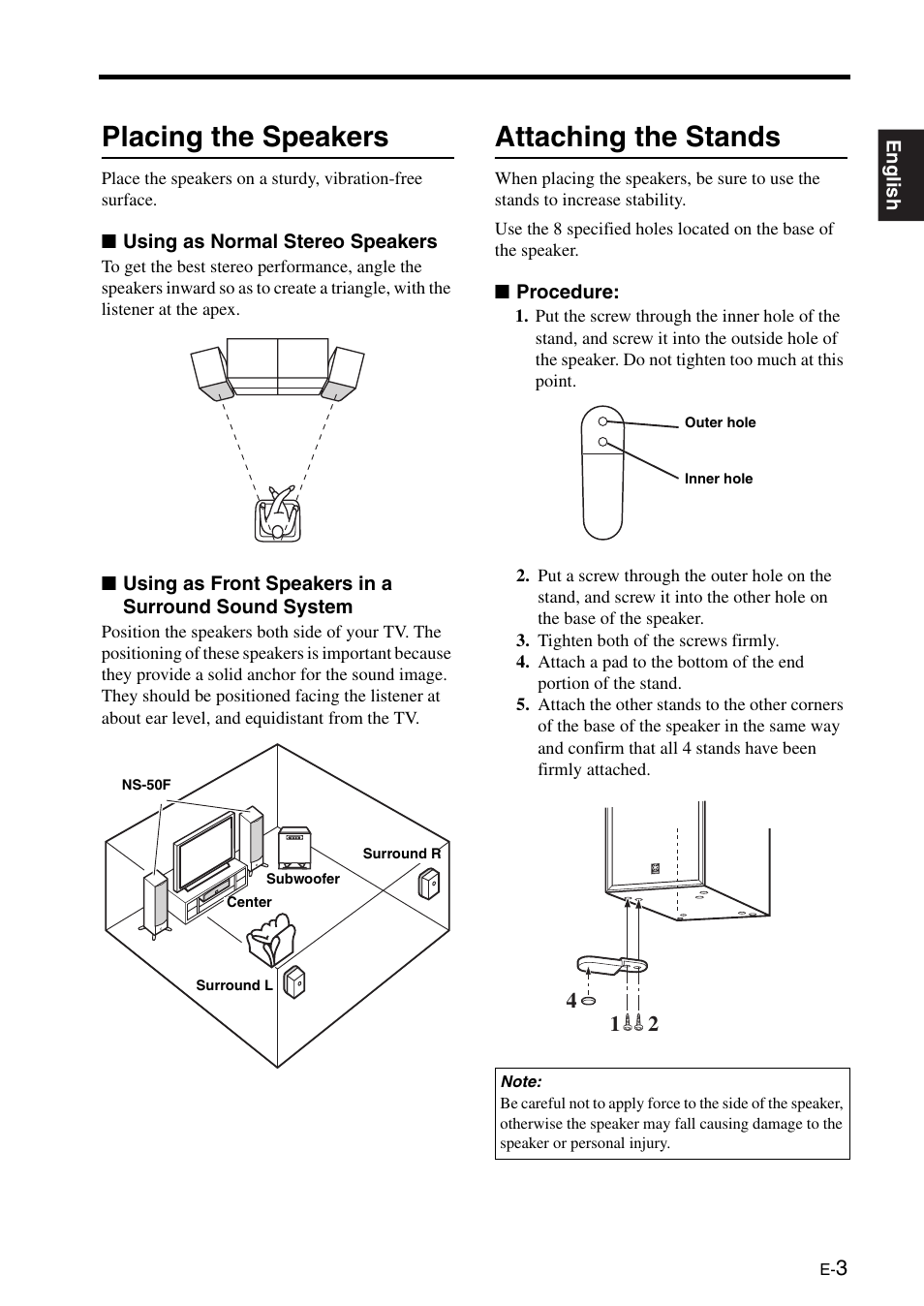 Placing the Speakers

Place the speakers on a sturdy, vibration-free surface.

■ Using as Normal Stereo Speakers

To get the best stereo performance, angle the speakers inward so as to create a triangle, with the listener at the apex.

■ Using as Front Speakers in a Surround Sound System

Position the speakers both side of your TV. The positioning of these speakers is important because they provide a solid anchor for the sound image. They should be positioned facing the listener at about ear level, and equidistant from the TV.

NS-50F

Subwoofer

Center

Surround R

Surround L

Attaching the Stands

When placing the speakers, be sure to use the stands to increase stability.

Use the 8 specified holes located on the base of the speaker.

■ Procedure:

1. Put the screw through the inner hole of the stand, and screw it into the outside hole of the speaker. Do not tighten too much at this point.

Outer hole

Inner hole

2. Put a screw through the outer hole on the stand, and screw it into the other hole on the base of the speaker.
3. Tighten both of the screws firmly.
4. Attach a pad to the bottom of the end portion of the stand.
5. Attach the other stands to the other corners of the base of the speaker in the same way and confirm that all 4 stands have been firmly attached.

4

1 2

Note:
Be careful not to apply force to the side of the speaker, otherwise the speaker may fall causing damage to the speaker or personal injury.

English

E-3